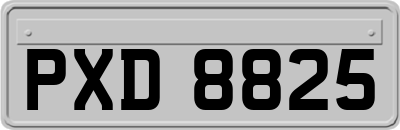 PXD 8825